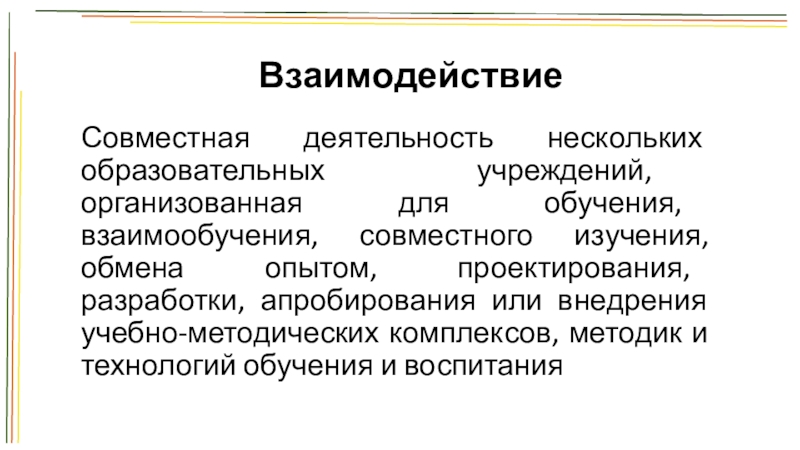 Взаимодействие

Совместная деятельность нескольких образовательных учреждений, организованная для обучения, взаимообучения, совместного изучения, обмена опытом, проектирования, разработки, апробирования или внедрения учебно-методических комплексов, методик и технологий обучения и воспитания